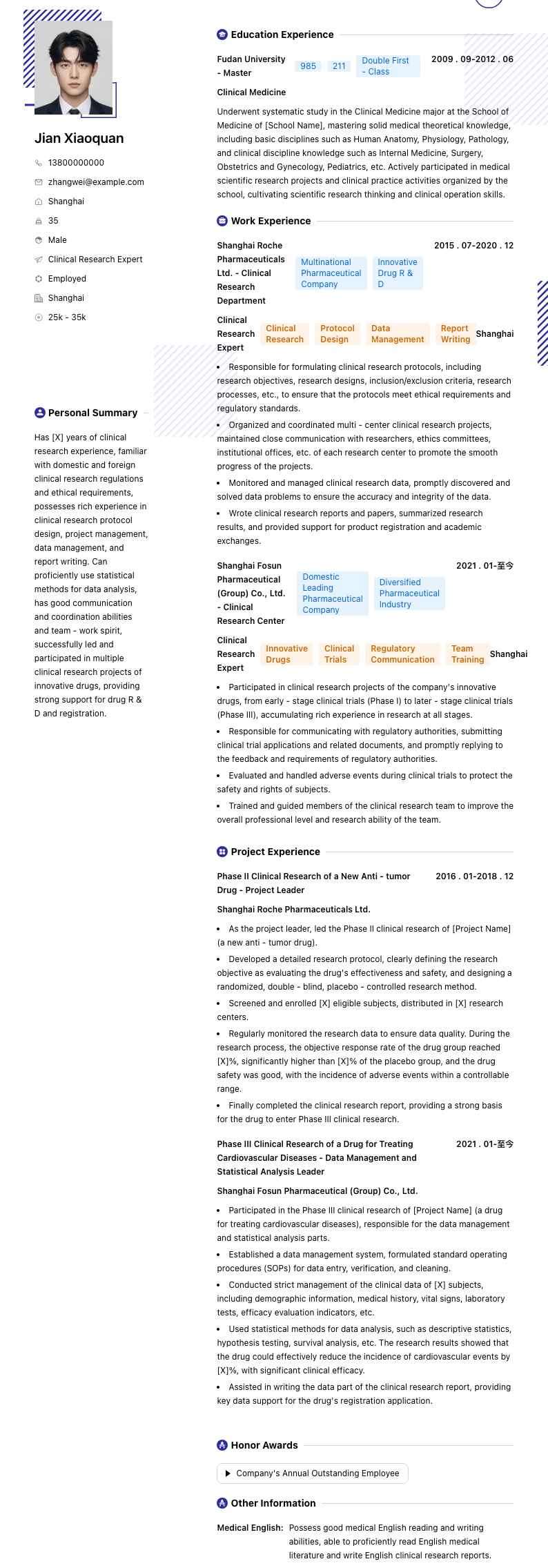 Jian Xiaoquan

13800000000

zhangwei@example.com

Shanghai

35

Male

Clinical Research Expert

Employed

Shanghai

25k - 35k

Personal Summary

Has [X] years of clinical research experience, familiar with domestic and foreign clinical research regulations and ethical requirements, possesses rich experience in clinical research protocol design, project management, data management, and report writing. Can proficiently use statistical methods for data analysis, has good communication and coordination abilities and team - work spirit, successfully led and participated in multiple clinical research projects of innovative drugs, providing strong support for drug R & D and registration.

Education Experience

Fudan University - Master 985 211 Double First - Class 2009 . 09-2012 . 06

Clinical Medicine

Underwent systematic study in the Clinical Medicine major at the School of Medicine of [School Name], mastering solid medical theoretical knowledge, including basic disciplines such as Human Anatomy, Physiology, Pathology, and clinical discipline knowledge such as Internal Medicine, Surgery, Obstetrics and Gynecology, Pediatrics, etc. Actively participated in medical scientific research projects and clinical practice activities organized by the school, cultivating scientific research thinking and clinical operation skills.

Work Experience

Shanghai Roche Pharmaceuticals Ltd. - Clinical Research Department Multinational Pharmaceutical Company Innovative Drug R & D 2015 . 07-2020 . 12

Clinical Research Expert Clinical Research Protocol Design Data Management Report Writing Shanghai

• Responsible for formulating clinical research protocols, including research objectives, research designs, inclusion/exclusion criteria, research processes, etc., to ensure that the protocols meet ethical requirements and regulatory standards.

• Organized and coordinated multi - center clinical research projects, maintained close communication with researchers, ethics committees, institutional offices, etc. of each research center to promote the smooth progress of the projects.

• Monitored and managed clinical research data, promptly discovered and solved data problems to ensure the accuracy and integrity of the data.

• Wrote clinical research reports and papers, summarized research results, and provided support for product registration and academic exchanges.

Shanghai Fosun Pharmaceutical (Group) Co., Ltd. - Clinical Research Center Domestic Leading Pharmaceutical Company Diversified Pharmaceutical Industry 2021 . 01-至今

Clinical Research Expert Innovative Drugs Clinical Trials Regulatory Communication Team Training Shanghai

• Participated in clinical research projects of the company's innovative drugs, from early - stage clinical trials (Phase I) to later - stage clinical trials (Phase III), accumulating rich experience in research at all stages.

• Responsible for communicating with regulatory authorities, submitting clinical trial applications and related documents, and promptly replying to the feedback and requirements of regulatory authorities.

• Evaluated and handled adverse events during clinical trials to protect the safety and rights of subjects.

• Trained and guided members of the clinical research team to improve the overall professional level and research ability of the team.

Project Experience

Phase II Clinical Research of a New Anti - tumor Drug - Project Leader 2016 . 01-2018 . 12

Shanghai Roche Pharmaceuticals Ltd.

• As the project leader, led the Phase II clinical research of [Project Name] (a new anti - tumor drug).

• Developed a detailed research protocol, clearly defining the research objective as evaluating the drug's effectiveness and safety, and designing a randomized, double - blind, placebo - controlled research method.

• Screened and enrolled [X] eligible subjects, distributed in [X] research centers.

• Regularly monitored the research data to ensure data quality. During the research process, the objective response rate of the drug group reached [X]%, significantly higher than [X]% of the placebo group, and the drug safety was good, with the incidence of adverse events within a controllable range.

• Finally completed the clinical research report, providing a strong basis for the drug to enter Phase III clinical research.

Phase III Clinical Research of a Drug for Treating Cardiovascular Diseases - Data Management and Statistical Analysis Leader 2021 . 01-至今

Shanghai Fosun Pharmaceutical (Group) Co., Ltd.

• Participated in the Phase III clinical research of [Project Name] (a drug for treating cardiovascular diseases), responsible for the data management and statistical analysis parts.

• Established a data management system, formulated standard operating procedures (SOPs) for data entry, verification, and cleaning.

• Conducted strict management of the clinical data of [X] subjects, including demographic information, medical history, vital signs, laboratory tests, efficacy evaluation indicators, etc.

• Used statistical methods for data analysis, such as descriptive statistics, hypothesis testing, survival analysis, etc. The research results showed that the drug could effectively reduce the incidence of cardiovascular events by [X]%, with significant clinical efficacy.

• Assisted in writing the data part of the clinical research report, providing key data support for the drug's registration application.

Honor Awards

Company's Annual Outstanding Employee

Other Information

Medical English: Possess good medical English reading and writing abilities, able to proficiently read English medical literature and write English clinical research reports.